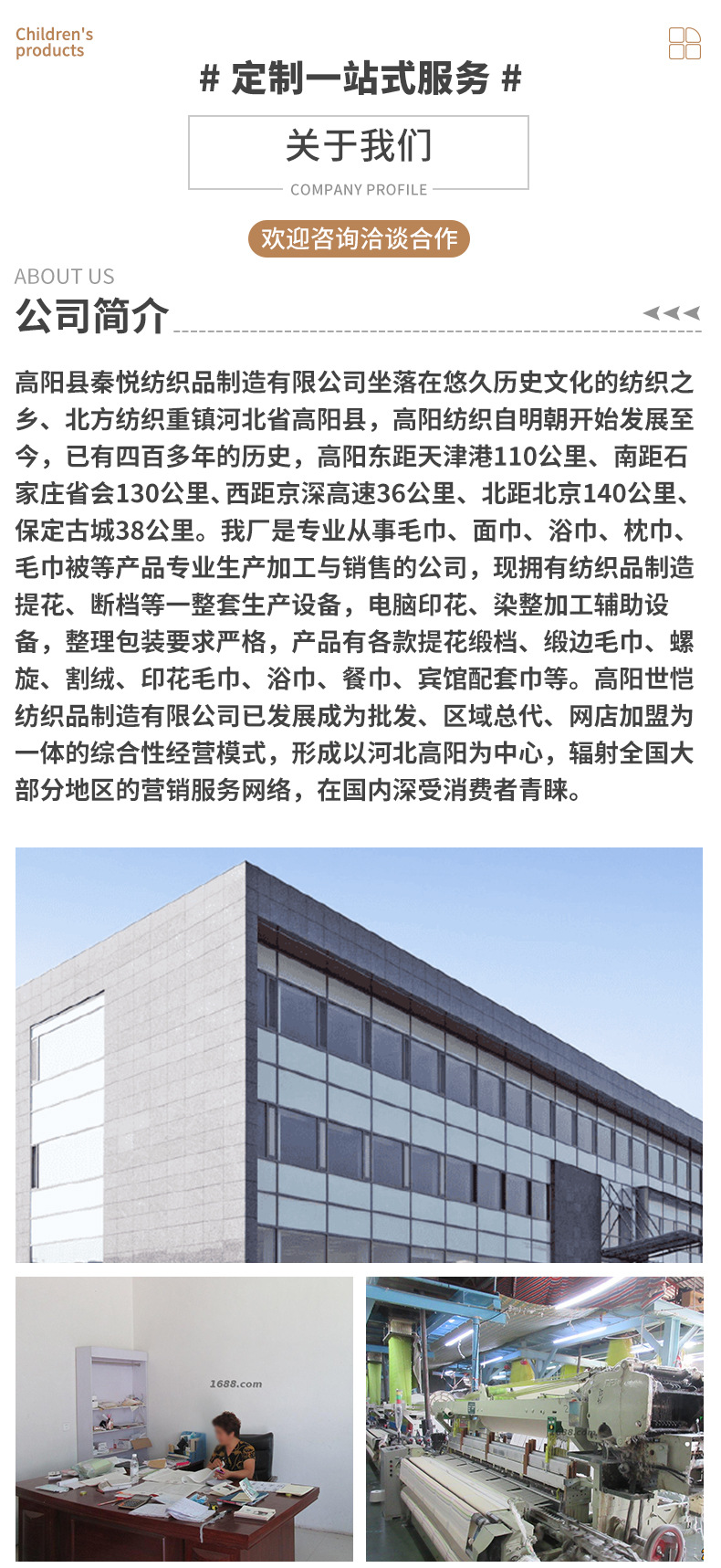 Children's products

# 定制一站式服务 #

关于我们

COMPANY PROFILE

欢迎咨询洽谈合作

ABOUT US

公司简介

高阳县秦悦纺织品制造有限公司坐落在悠久历史文化的纺织之乡、北方纺织重镇河北省高阳县，高阳纺织自明朝开始发展至今，已有四百多年的历史，高阳东距天津港110公里、南距石家庄省会130公里、西距京深高速36公里、北距北京140公里、保定古城38公里。我厂是专业从事毛巾、面巾、浴巾、枕巾、毛巾被等产品专业生产加工与销售的公司，现拥有纺织品制造提花、断档等一整套生产设备，电脑印花、染整加工辅助设备，整理包装要求严格，产品有各款提花缎档、缎边毛巾、螺旋、割绒、印花毛巾、浴巾、餐巾、宾馆配套巾等。高阳世恺纺织品制造有限公司已发展成为批发、区域总代、网店加盟为一体的综合性经营模式，形成以河北高阳为中心，辐射全国大部分地区的营销服务网络，在国内深受消费者青睐。

1688.com